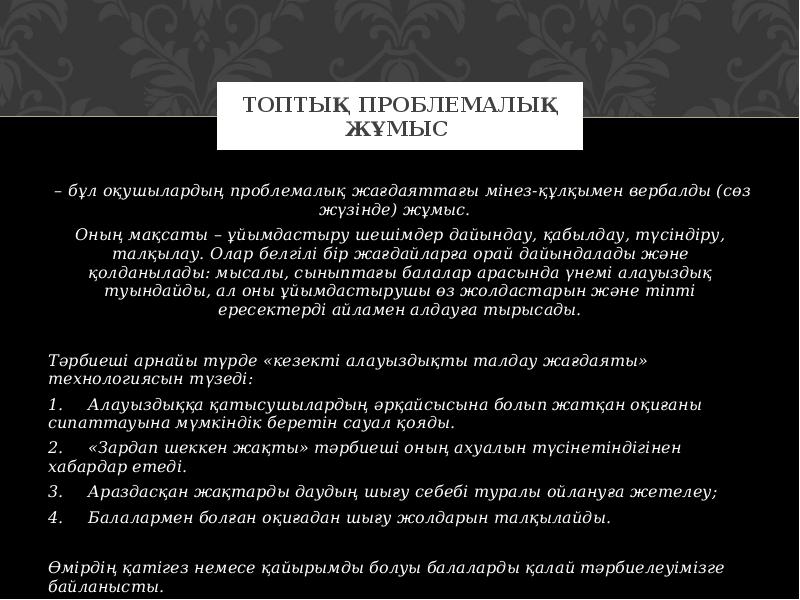 ТОПТЫҚ ПРОБЛЕМАЛЫҚ ЖҰМЫС

– бұл оқушылардың проблемалық жағдаяттағы мінез-құлқымен вербалды (сөз жүзінде) жұмыс.

Оның мақсаты – ұйымдастыру шешімдер дайындау, қабылдау, түсіндіру, талқылау. Олар белгілі бір жағдайларға орай дайындалады және қолданылады: мысалы, сыныптағы балалар арасында үнемі алауыздық туындайды, ал оны ұйымдастырушы өз жолдастарын және тіпті ересектерді айламен алдауға тырысады.

Тәрбиеші арнайы түрде «кезекті алауыздықты талдау жағдаяты» технологиясын түзеді:

1. Алауыздыққа қатысушылардың әрқайсысына болып жатқан оқиғаны сипаттауына мүмкіндік беретін сауал қояды.

2. «Зардап шеккен жақты» тәрбиеші оның ахуалын түсінетіндігінен хабардар етеді.

3. Араздасқан жақтарды даудың шығу себебі туралы ойлануға жетелеу;

4. Балалармен болған оқиғадан шығу жолдарын талқылайды.

Өмірдің қатігез немесе қайырымды болуы балаларды қалай тәрбиелеуімізге байланысты.